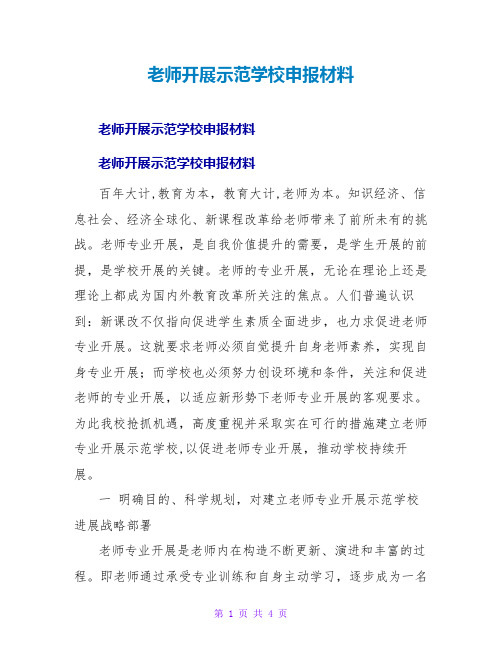 老师开展示范学校申报材料

老师开展示范学校申报材料

老师开展示范学校申报材料

百年大计,教育为本，教育大计,老师为本。知识经济、信息社会、经济全球化、新课程改革给老师带来了前所未有的挑战。老师专业开展，是自我价值提升的需要，是学生开展的前提，是学校开展的关键。老师的专业开展，无论在理论上还是理论上都成为国内外教育改革所关注的焦点。人们普遍认识到：新课改不仅指向促进学生素质全面进步，也力求促进老师专业开展。这就要求老师必须自觉提升自身老师素养，实现自身专业开展；而学校也必须努力创设环境和条件，关注和促进老师的专业开展，以适应新形势下老师专业开展的客观要求。为此我校抢抓机遇，高度重视并采取实在可行的措施建立老师专业开展示范学校,以促进老师专业开展，推动学校持续开展。

一 明确目的、科学规划，对建立老师专业开展示范学校进展战略部署

老师专业开展是老师内在构造不断更新、演进和丰富的过程。即老师通过承受专业训练和自身主动学习，逐步成为一名

第 1 页 共 4 页